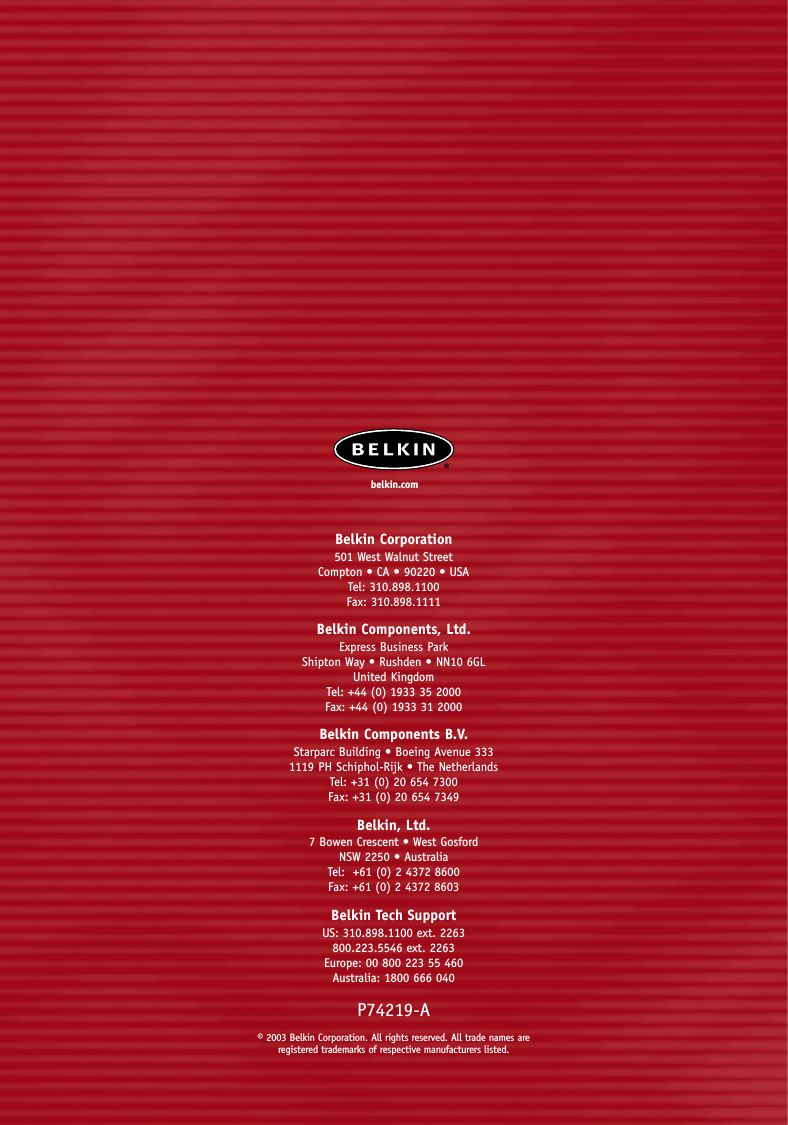 BELKIN®

belkin.com

Belkin Corporation
501 West Walnut Street
Compton • CA • 90220 • USA
Tel: 310.898.1100
Fax: 310.898.1111

Belkin Components, Ltd.
Express Business Park
Shipton Way • Rushden • NN10 6GL
United Kingdom
Tel: +44 (0) 1933 35 2000
Fax: +44 (0) 1933 31 2000

Belkin Components B.V.
Starparc Building • Boeing Avenue 333
1119 PH Schiphol-Rijk • The Netherlands
Tel: +31 (0) 20 654 7300
Fax: +31 (0) 20 654 7349

Belkin, Ltd.
7 Bowen Crescent • West Gosford
NSW 2250 • Australia
Tel: +61 (0) 2 4372 8600
Fax: +61 (0) 2 4372 8603

Belkin Tech Support
US: 310.898.1100 ext. 2263
800.223.5546 ext. 2263
Europe: 00 800 223 55 460
Australia: 1800 666 040

P74219-A

© 2003 Belkin Corporation. All rights reserved. All trade names are registered trademarks of respective manufacturers listed.